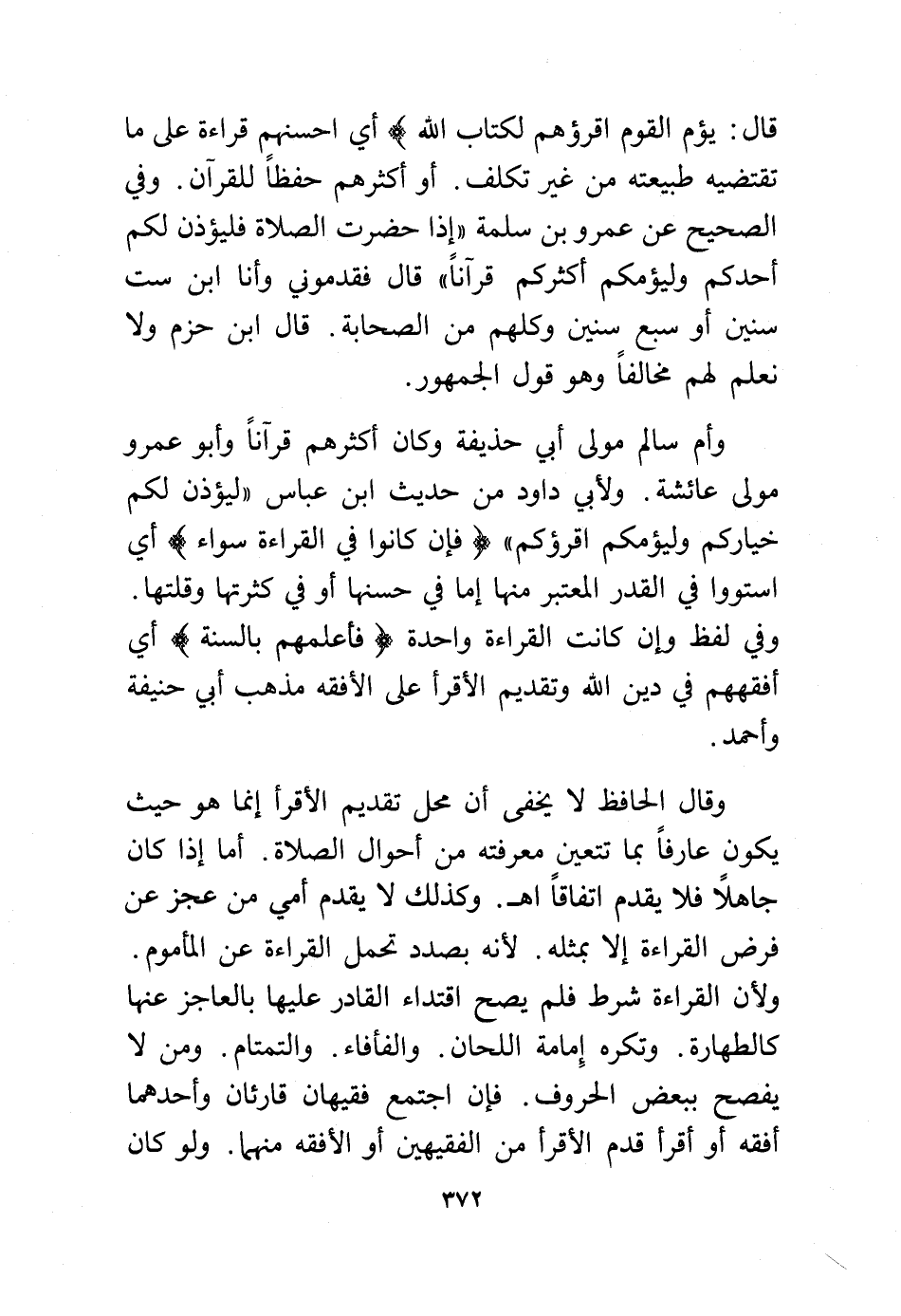 قال: يؤم القوم اقرؤهم لكتاب الله ﴾ أي احسنهم قراءة على ما تقتضيه طبيعته من غير تكلف. أو أكثرهم حفظاً للقرآن. وفي الصحيح عن عمرو بن سلمة «إذا حضرت الصلاة فليؤذن لكم أحدكم وليؤمكم أكثركم قرآناً» قال فقدموني وأنا ابن ست سنين أو سبع سنين وكلهم من الصحابة. قال ابن حزم ولا نعلم لهم مخالفاً وهو قول الجمهور.

وأم سالم مولى أبي حذيفة وكان أكثرهم قرآناً وأبو عمرو مولى عائشة. ولأبي داود من حديث ابن عباس «ليؤذن لكم خياركم وليؤمكم اقرؤكم» ﴿ فإن كانوا في القراءة سواء ﴾ أي استووا في القدر المعتبر منها إما في حسنها أو في كثرتها وقلتها. وفي لفظ وإن كانت القراءة واحدة ﴿ فأعلمهم بالسنة ﴾ أي أفقههم في دين الله وتقديم الأقرأ على الأفقه مذهب أبي حنيفة وأحمد.

وقال الحافظ لا يخفى أن محل تقديم الأقرأ إنما هو حيث يكون عارفاً بما تتعين معرفته من أحوال الصلاة. أما إذا كان جاهلاً فلا يقدم اتفاقاً اهـ. وكذلك لا يقدم أمي من عجز عن فرض القراءة إلا بمثله. لأنه بصدد تحمل القراءة عن المأموم. ولأن القراءة شرط فلم يصح اقتداء القادر عليها بالعاجز عنها كالطهارة. وتكره إمامة اللحان. والفأفاء. والتمتام. ومن لا يفصح ببعض الحروف. فإن اجتمع فقيهان قارئان وأحدهما أفقه أو أقرأ قدم الأقرأ من الفقيهين أو الأفقه منهما. ولو كان

٣٧٢